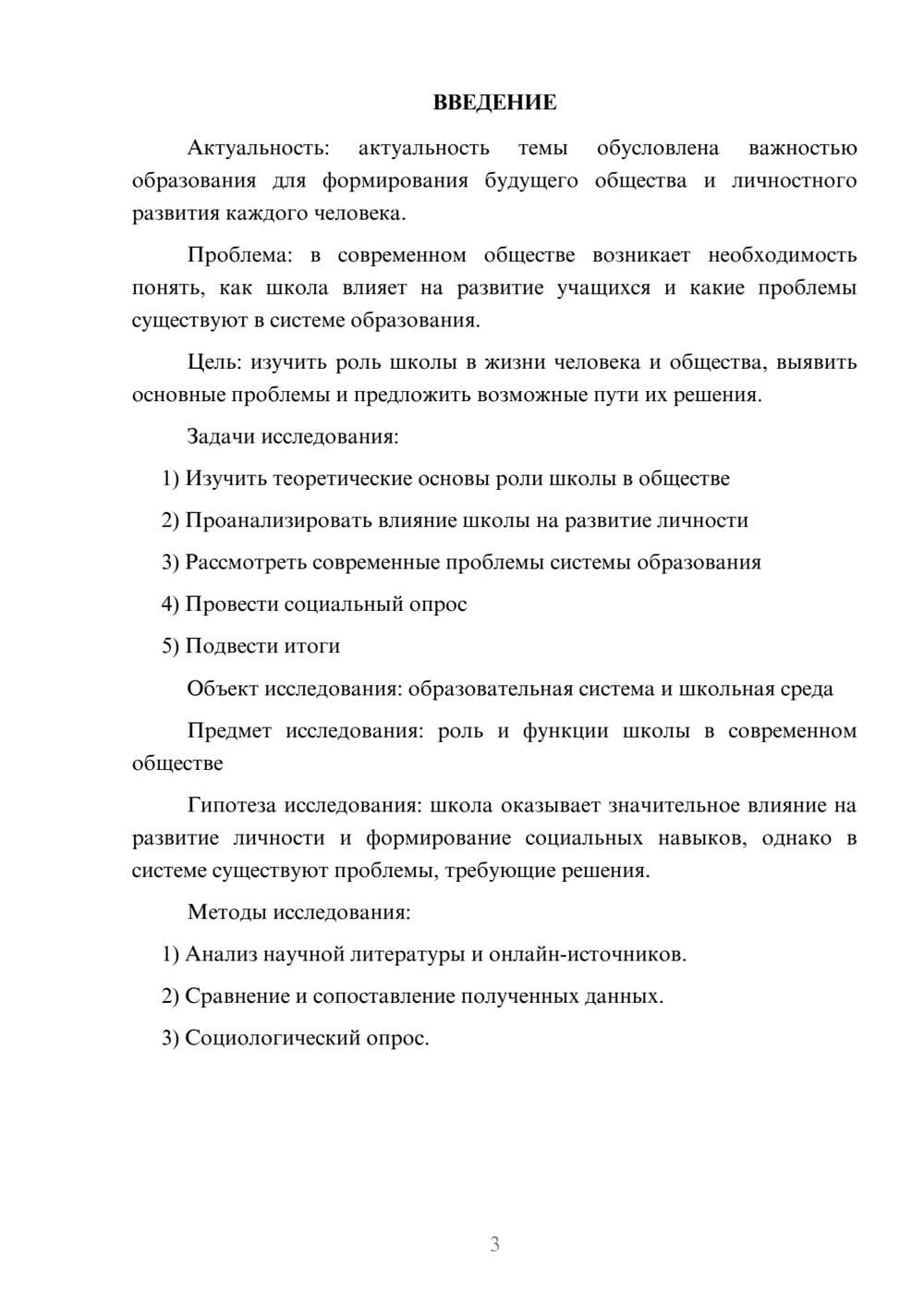 ВВЕДЕНИЕ

Актуальность: актуальность темы обусловлена важностью образования для формирования будущего общества и личностного развития каждого человека.

Проблема: в современном обществе возникает необходимость понять, как школа влияет на развитие учащихся и какие проблемы существуют в системе образования.

Цель: изучить роль школы в жизни человека и общества, выявить основные проблемы и предложить возможные пути их решения.

Задачи исследования:

1) Изучить теоретические основы роли школы в обществе

2) Проанализировать влияние школы на развитие личности

3) Рассмотреть современные проблемы системы образования

4) Провести социальный опрос

5) Подвести итоги

Объект исследования: образовательная система и школьная среда

Предмет исследования: роль и функции школы в современном обществе

Гипотеза исследования: школа оказывает значительное влияние на развитие личности и формирование социальных навыков, однако в системе существуют проблемы, требующие решения.

Методы исследования:

1) Анализ научной литературы и онлайн-источников.

2) Сравнение и сопоставление полученных данных.

3) Социологический опрос.

3